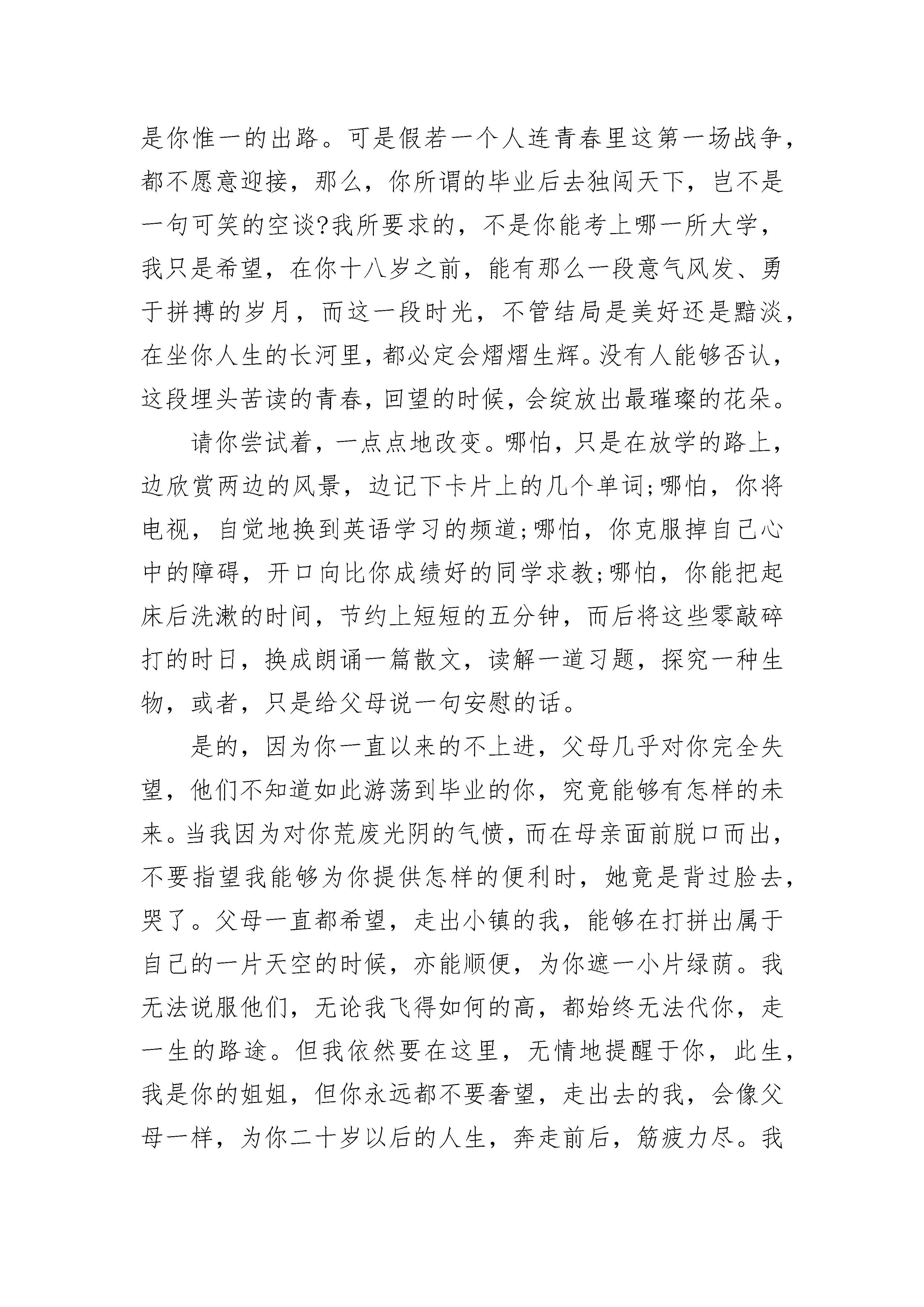 是你惟一的出路。可是假若一个人连青春里这第一场战争，都不愿意迎接，那么，你所谓的毕业后去独闯天下，岂不是一句可笑的空谈?我所要求的，不是你能考上哪一所大学，我只是希望，在你十八岁之前，能有那么一段意气风发、勇于拼搏的岁月，而这一段时光，不管结局是美好还是黯淡，在坐你人生的长河里，都必定会熠熠生辉。没有人能够否认，这段埋头苦读的青春，回望的时候，会绽放出最璀璨的花朵。

请你尝试着，一点点地改变。哪怕，只是在放学的路上，边欣赏两边的风景，边记下卡片上的几个单词;哪怕，你将电视，自觉地换到英语学习的频道;哪怕，你克服掉自己心中的障碍，开口向比你成绩好的同学求教;哪怕，你能把起床后洗漱的时间，节约上短短的五分钟，而后将这些零敲碎打的时日，换成朗诵一篇散文，读解一道习题，探究一种生物，或者，只是给父母说一句安慰的话。

是的，因为你一直以来的不上进，父母几乎对你完全失望，他们不知道如此游荡到毕业的你，究竟能够有怎样的未来。当我因为对你荒废光阴的气愤，而在母亲面前脱口而出，不要指望我能够为你提供怎样的便利时，她竟是背过脸去，哭了。父母一直都希望，走出小镇的我，能够在打拼出属于自己的一片天空的时候，亦能顺便，为你遮一小片绿荫。我无法说服他们，无论我飞得如何的高，都始终无法代你，走一生的路途。但我依然要在这里，无情地提醒于你，此生，我是你的姐姐，但你永远都不要奢望，走出去的我，会像父母一样，为你二十岁以后的人生，奔走前后，筋疲力尽。我